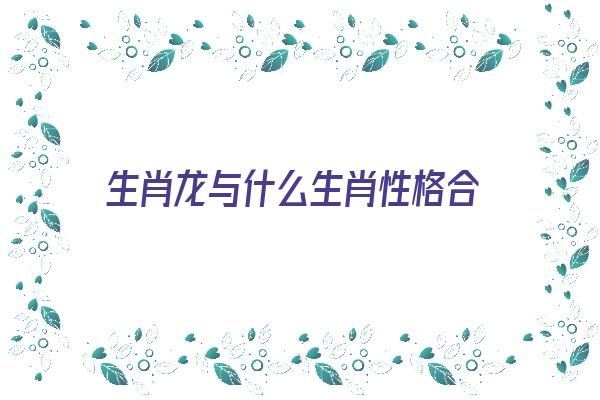 生肖龙与什么生肖性格合